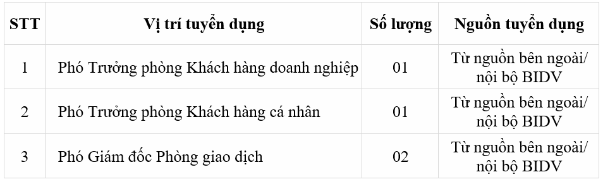 | STT | Vị trí tuyển dụng | Số lượng | Nguồn tuyển dụng |
|---|---|---|---|
| 1 | Phó Trưởng phòng Khách hàng doanh nghiệp | 01 | Từ nguồn bên ngoài/ nội bộ BIDV |
| 2 | Phó Trưởng phòng Khách hàng cá nhân | 01 | Từ nguồn bên ngoài/ nội bộ BIDV |
| 3 | Phó Giám đốc Phòng giao dịch | 02 | Từ nguồn bên ngoài/ nội bộ BIDV |